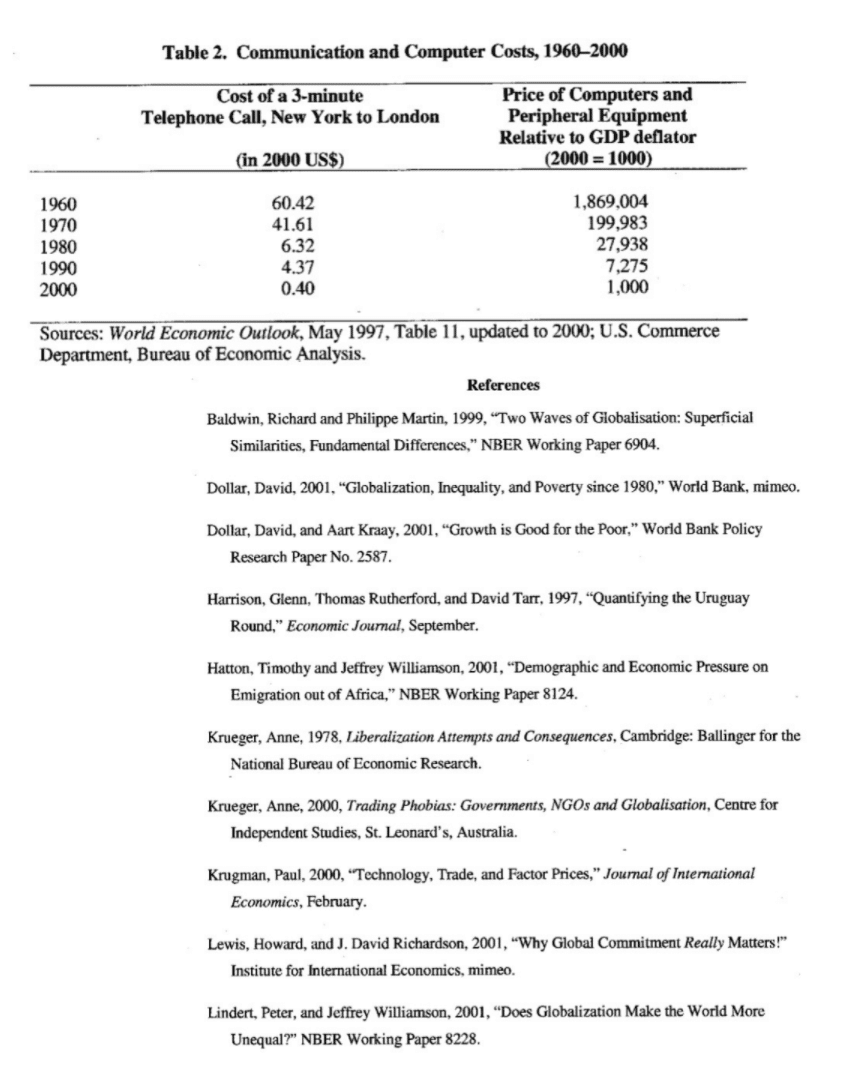 Table 2. Communication and Computer Costs, 1960–2000

| | Cost of a 3-minute Telephone Call, New York to London (in 2000 US$) | Price of Computers and Peripheral Equipment Relative to GDP deflator (2000 = 1000) |
|---|---|---|
| 1960 | 60.42 | 1,869,004 |
| 1970 | 41.61 | 199,983 |
| 1980 | 6.32 | 27,938 |
| 1990 | 4.37 | 7,275 |
| 2000 | 0.40 | 1,000 |

Sources: World Economic Outlook, May 1997, Table 11, updated to 2000; U.S. Commerce Department, Bureau of Economic Analysis.

References

Baldwin, Richard and Philippe Martin, 1999, "Two Waves of Globalisation: Superficial Similarities, Fundamental Differences," NBER Working Paper 6904.

Dollar, David, 2001, "Globalization, Inequality, and Poverty since 1980," World Bank, mimeo.

Dollar, David, and Aart Kraay, 2001, "Growth is Good for the Poor," World Bank Policy Research Paper No. 2587.

Harrison, Glenn, Thomas Rutherford, and David Tarr, 1997, "Quantifying the Uruguay Round," Economic Journal, September.

Hatton, Timothy and Jeffrey Williamson, 2001, "Demographic and Economic Pressure on Emigration out of Africa," NBER Working Paper 8124.

Krueger, Anne, 1978, Liberalization Attempts and Consequences, Cambridge: Ballinger for the National Bureau of Economic Research.

Krueger, Anne, 2000, Trading Phobias: Governments, NGOs and Globalisation, Centre for Independent Studies, St. Leonard's, Australia.

Krugman, Paul, 2000, "Technology, Trade, and Factor Prices," Journal of International Economics, February.

Lewis, Howard, and J. David Richardson, 2001, "Why Global Commitment Really Matters!" Institute for International Economics, mimeo.

Lindert, Peter, and Jeffrey Williamson, 2001, "Does Globalization Make the World More Unequal?" NBER Working Paper 8228.